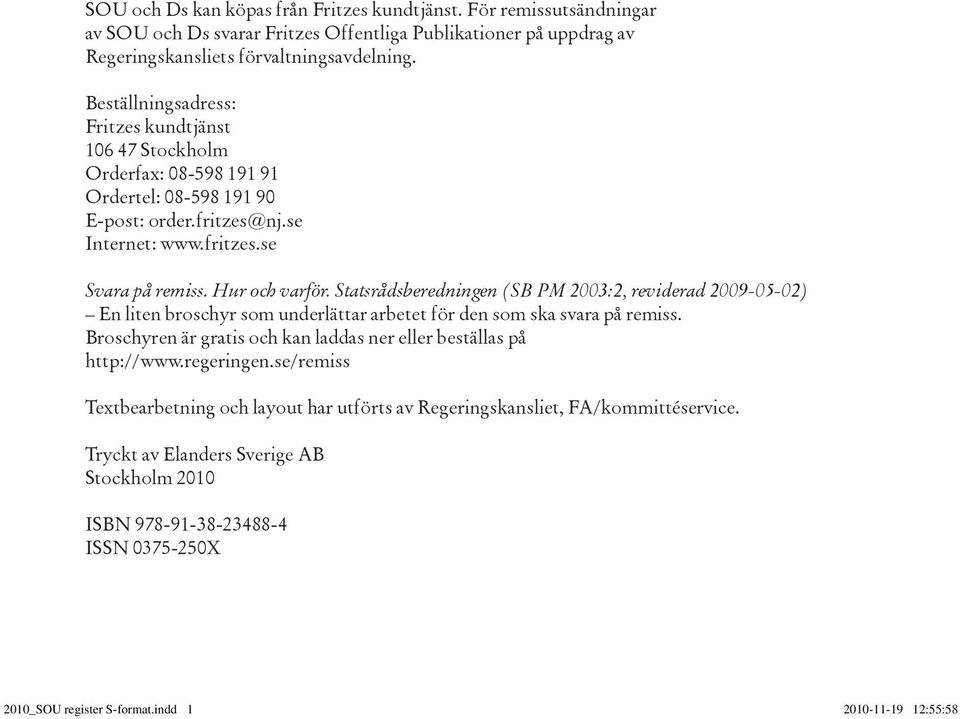 SOU och Ds kan köpas från Fritzes kundtjänst. För remissutsändningar av SOU och Ds svarar Fritzes Offentliga Publikationer på uppdrag av Regeringskansliets förvaltningsavdelning.

Beställningsadress:
Fritzes kundtjänst
106 47 Stockholm
Orderfax: 08-598 191 91
Ordertel: 08-598 191 90
E-post: order.fritzes@nj.se
Internet: www.fritzes.se

Svara på remiss. Hur och varför. Statsrådsberedningen (SB PM 2003:2, reviderad 2009-05-02)
– En liten broschyr som underlättar arbetet för den som ska svara på remiss.
Broschyren är gratis och kan laddas ner eller beställas på
http://www.regeringen.se/remiss

Textbearbetning och layout har utförts av Regeringskansliet, FA/kommittéservice.

Tryckt av Elanders Sverige AB
Stockholm 2010

ISBN 978-91-38-23488-4
ISSN 0375-250X

2010_SOU register S-format.indd 1 2010-11-19 12:55:58